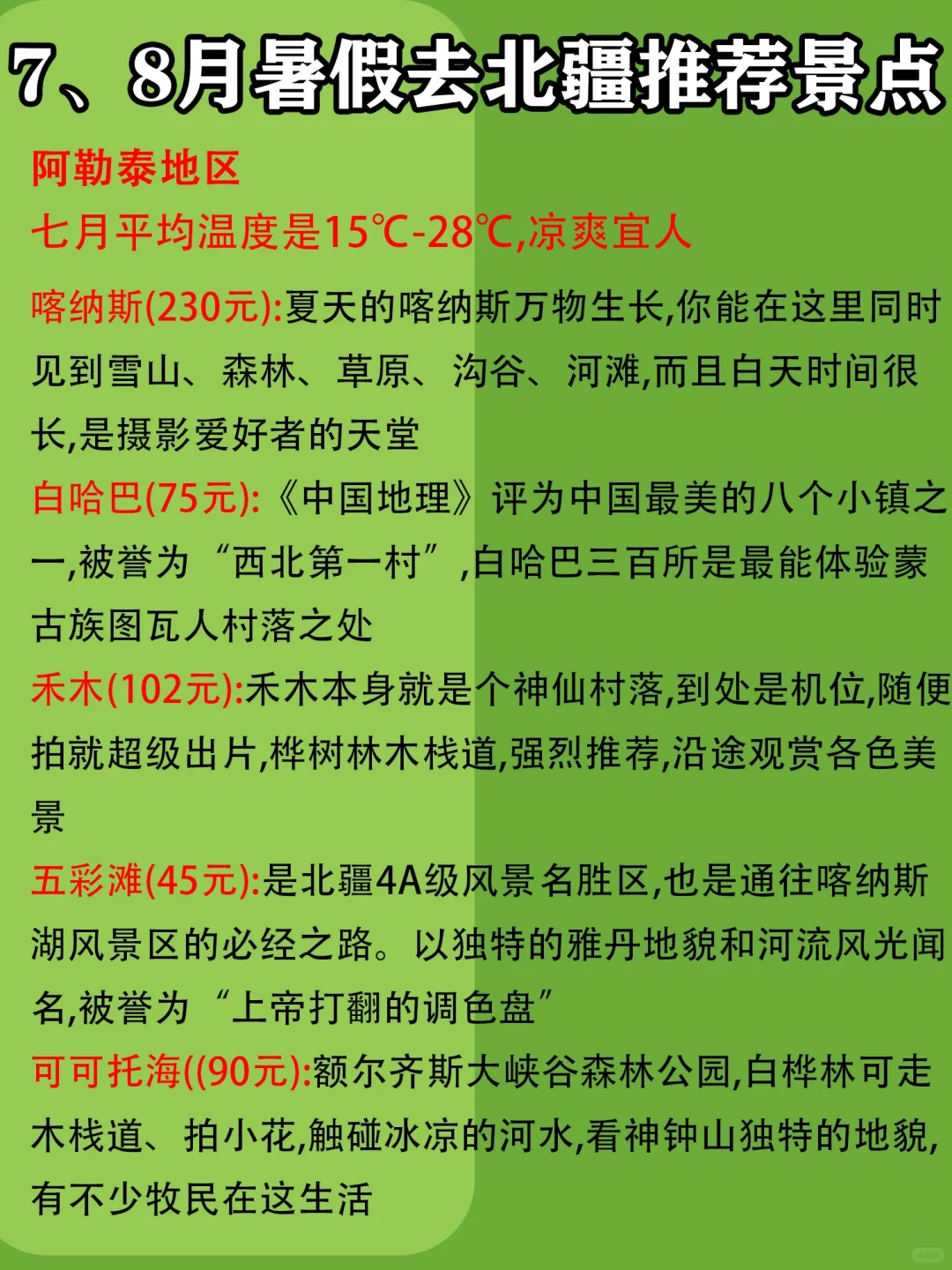 7、8月暑假去北疆推荐景点

阿勒泰地区

七月平均温度是15℃-28℃,凉爽宜人

喀纳斯(230元):夏天的喀纳斯万物生长,你能在这里同时见到雪山、森林、草原、沟谷、河滩,而且白天时间很长,是摄影爱好者的天堂

白哈巴(75元):《中国地理》评为中国最美的八个小镇之一,被誉为“西北第一村”,白哈巴三百所是最能体验蒙古族图瓦人村落之处

禾木(102元):禾木本身就是个神仙村落,到处是机位,随便拍就超级出片,桦树林木栈道,强烈推荐,沿途观赏各色美景

五彩滩(45元):是北疆4A级风景名胜区,也是通往喀纳斯湖风景区的必经之路。以独特的雅丹地貌和河流风光闻名,被誉为“上帝打翻的调色盘”

可可托海((90元):额尔齐斯大峡谷森林公园,白桦林可走木栈道、拍小花,触碰冰凉的河水,看神钟山独特的地貌,有不少牧民在这生活